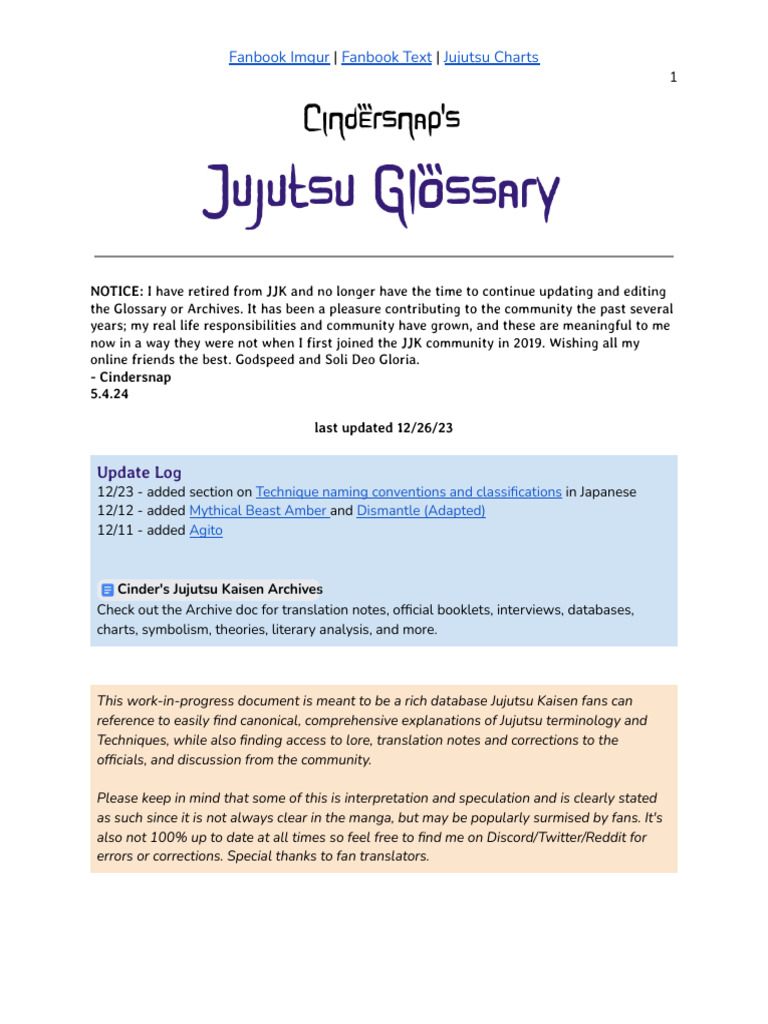 Fanbook Imgur | Fanbook Text | Jujutsu Charts

1

Cindersnap's

Jujutsu Glossary

NOTICE: I have retired from JJK and no longer have the time to continue updating and editing the Glossary or Archives. It has been a pleasure contributing to the community the past several years; my real life responsibilities and community have grown, and these are meaningful to me now in a way they were not when I first joined the JJK community in 2019. Wishing all my online friends the best. Godspeed and Soli Deo Gloria.
- Cindersnap
5.4.24

last updated 12/26/23

Update Log
12/23 - added section on Technique naming conventions and classifications in Japanese
12/12 - added Mythical Beast Amber and Dismantle (Adapted)
12/11 - added Agito

Cinder's Jujutsu Kaisen Archives
Check out the Archive doc for translation notes, official booklets, interviews, databases, charts, symbolism, theories, literary analysis, and more.

This work-in-progress document is meant to be a rich database Jujutsu Kaisen fans can reference to easily find canonical, comprehensive explanations of Jujutsu terminology and Techniques, while also finding access to lore, translation notes and corrections to the officials, and discussion from the community.

Please keep in mind that some of this is interpretation and speculation and is clearly stated as such since it is not always clear in the manga, but may be popularly surmised by fans. It's also not 100% up to date at all times so feel free to find me on Discord/Twitter/Reddit for errors or corrections. Special thanks to fan translators.